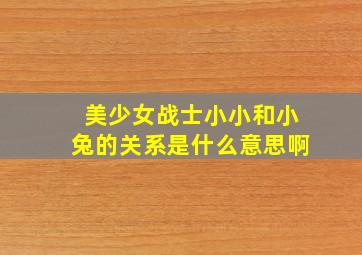 美少女战士小小和小兔的关系是什么意思啊